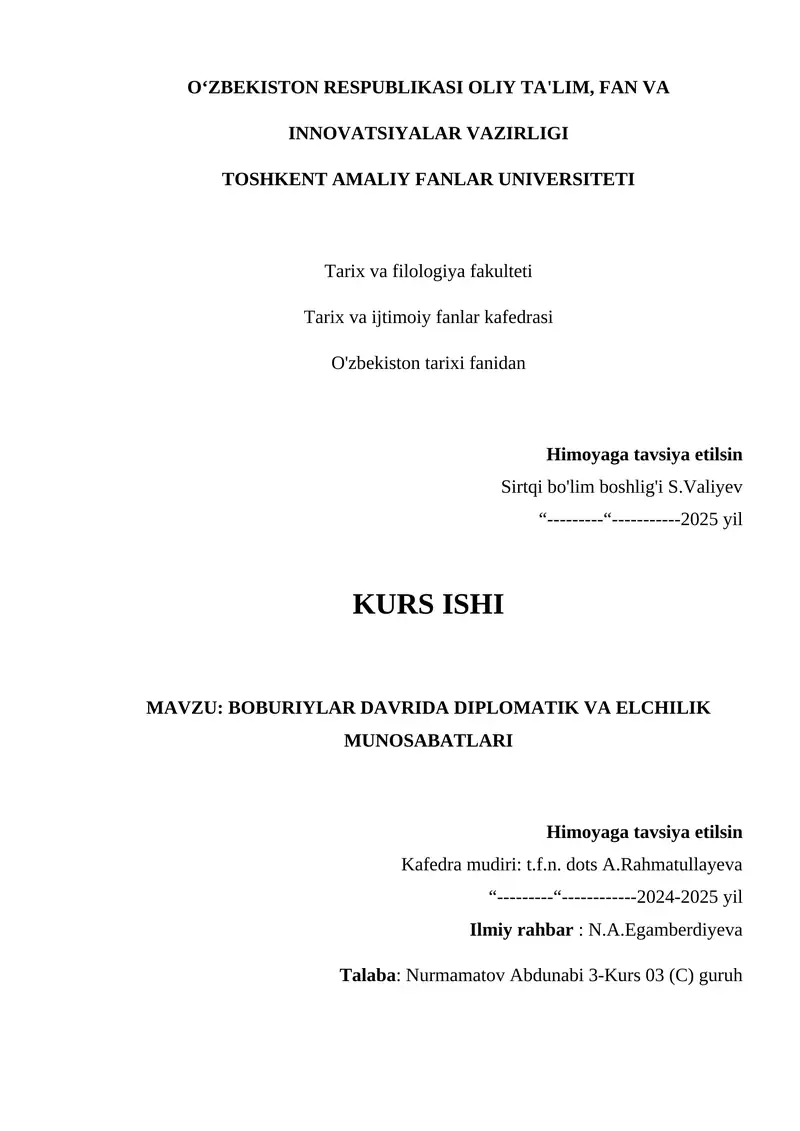 O‘ZBEKISTON RESPUBLIKASI OLIY TA'LIM, FAN VA

INNOVATSIYALAR VAZIRLIGI

TOSHKENT AMALIY FANLAR UNIVERSITETI

Tarix va filologiya fakulteti

Tarix va ijtimoiy fanlar kafedrasi

O'zbekiston tarixi fanidan

Himoyaga tavsiya etilsin

Sirtqi bo'lim boshlig'i S.Valiyev

“---------“-----------2025 yil

KURS ISHI

MAVZU: BOBURIYLAR DAVRIDA DIPLOMATIK VA ELCHILIK MUNOSABATLARI

Himoyaga tavsiya etilsin

Kafedra mudiri: t.f.n. dots A.Rahmatullayeva

“---------“------------2024-2025 yil

Ilmiy rahbar : N.A.Egamberdiyeva

Talaba: Nurmamatov Abdunabi 3-Kurs 03 (C) guruh